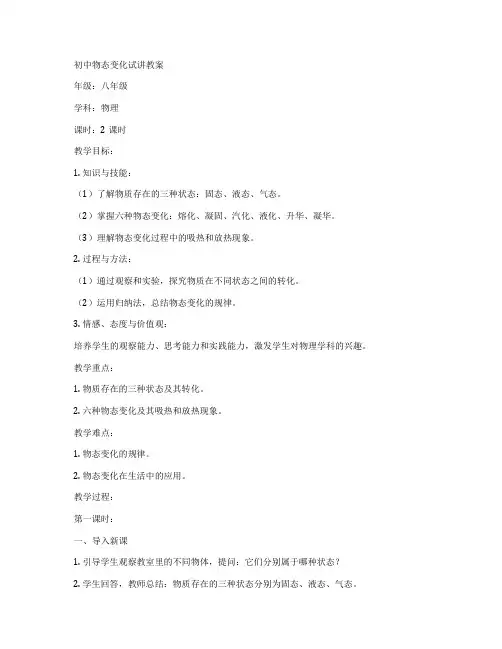 初中物态变化试讲教案

年级：八年级

学科：物理

课时：2 课时

教学目标：

1. 知识与技能：

（1）了解物质存在的三种状态：固态、液态、气态。

（2）掌握六种物态变化：熔化、凝固、汽化、液化、升华、凝华。

（3）理解物态变化过程中的吸热和放热现象。

2. 过程与方法：

（1）通过观察和实验，探究物质在不同状态之间的转化。

（2）运用归纳法，总结物态变化的规律。

3. 情感、态度与价值观：

培养学生的观察能力、思考能力和实践能力，激发学生对物理学科的兴趣。

教学重点：

1. 物质存在的三种状态及其转化。

2. 六种物态变化及其吸热和放热现象。

教学难点：

1. 物态变化的规律。

2. 物态变化在生活中的应用。

教学过程：

第一课时：

一、导入新课

1. 引导学生观察教室里的不同物体，提问：它们分别属于哪种状态？

2. 学生回答，教师总结：物质存在的三种状态分别为固态、液态、气态。